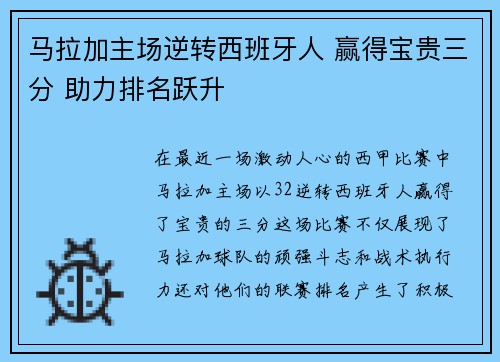 马拉加主场逆转西班牙人 赢得宝贵三分 助力排名跃升

在最近一场激动人心的西甲比赛中马拉加主场以32逆转西班牙人赢得了宝贵的三分这场比赛不仅展现了马拉加球队的顽强斗志和战术执行力还对他们的联赛排名产生了积极